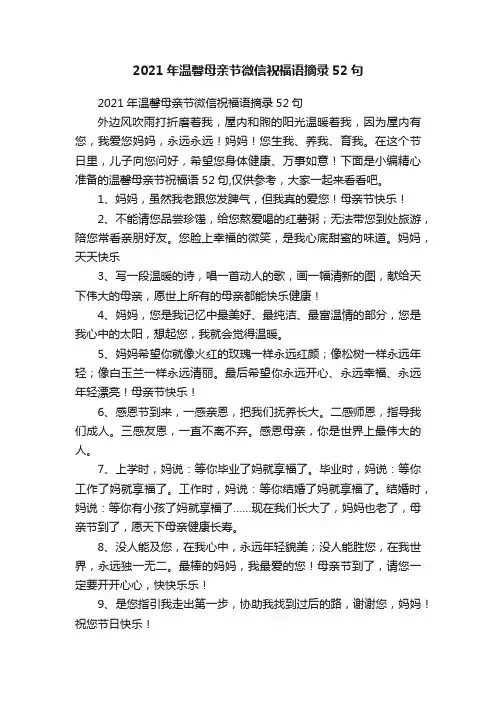 2021 年温馨母亲节微信祝福语摘录 52 句

2021 年温馨母亲节微信祝福语摘录 52 句

外边风吹雨打折磨着我，屋内和煦的阳光温暖着我，因为屋内有您，我爱您妈妈，永远永远！妈妈！您生我、养我、育我。在这个节日里，儿子向您问好，希望您身体健康、万事如意！下面是小编精心准备的温馨母亲节祝福语 52 句,仅供参考，大家一起来看看吧。

1、妈妈，虽然我老跟您发脾气，但我真的爱您！母亲节快乐！

2、不能请您品尝珍馐，给您熬爱喝的红薯粥；无法带您到处旅游，陪您常看亲朋好友。您脸上幸福的微笑，是我心底甜蜜的味道。妈妈，天天快乐

3、写一段温暖的诗，唱一首动人的歌，画一幅清新的图，献给天下伟大的母亲，愿世上所有的母亲都能快乐健康！

4、妈妈，您是我记忆中最美好、最纯洁、最富温情的部分，您是我心中的太阳，想起您，我就会觉得温暖。

5、妈妈希望你就像火红的玫瑰一样永远红颜；像松树一样永远年轻；像白玉兰一样永远清丽。最后希望你永远开心、永远幸福、永远年轻漂亮！母亲节快乐！

6、感恩节到来，一感亲恩，把我们抚养长大。二感师恩，指导我们成人。三感友恩，一直不离不弃。感恩母亲，你是世界上最伟大的人。

7、上学时，妈说：等你毕业了妈就享福了。毕业时，妈说：等你工作了妈就享福了。工作时，妈说：等你结婚了妈就享福了。结婚时，妈说：等你有小孩了妈就享福了……现在我们长大了，妈妈也老了，母亲节到了，愿天下母亲健康长寿。

8、没人能及您，在我心中，永远年轻貌美；没人能胜您，在我世界，永远独一无二。最棒的妈妈，我最爱的您！母亲节到了，请您一定要开开心心，快快乐乐！

9、是您指引我走出第一步，协助我找到过后的路，谢谢您，妈妈！祝您节日快乐！